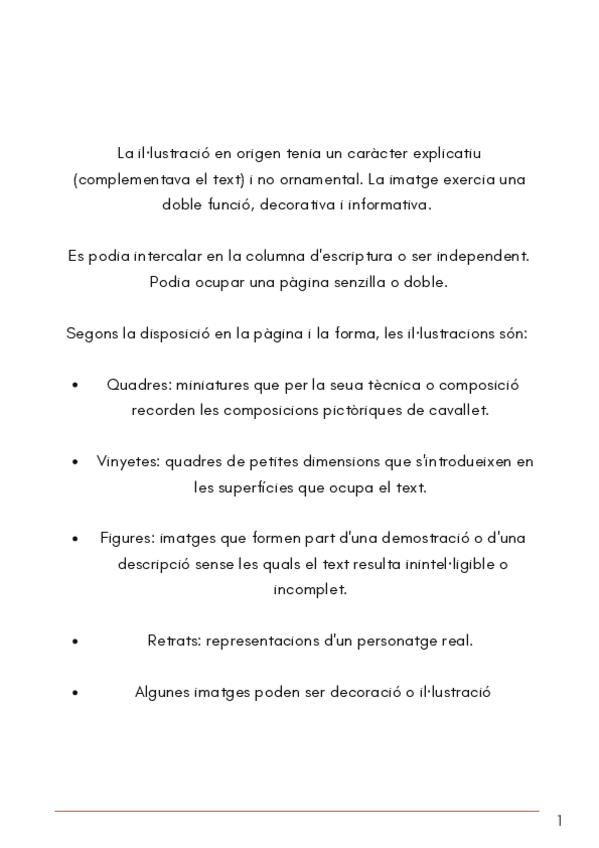 La il·lustració en origen tenia un caràcter explicatiu (complementava el text) i no ornamental. La imatge exercia una doble funció, decorativa i informativa.

Es podia intercalar en la columna d'escriptura o ser independent. Podia ocupar una pàgina senzilla o doble.

Segons la disposició en la pàgina i la forma, les il·lustracions són:

• Quadres: miniatures que per la seua tècnica o composició recorden les composicions pictòriques de cavallet.

• Vinyetes: quadres de petites dimensions que s'introdueixen en les superfícies que ocupa el text.

• Figures: imatges que formen part d'una demostració o d'una descripció sense les quals el text resulta inintel·ligible o incomplet.

• Retrats: representacions d'un personatge real.

• Algunes imatges poden ser decoració o il·lustració

1